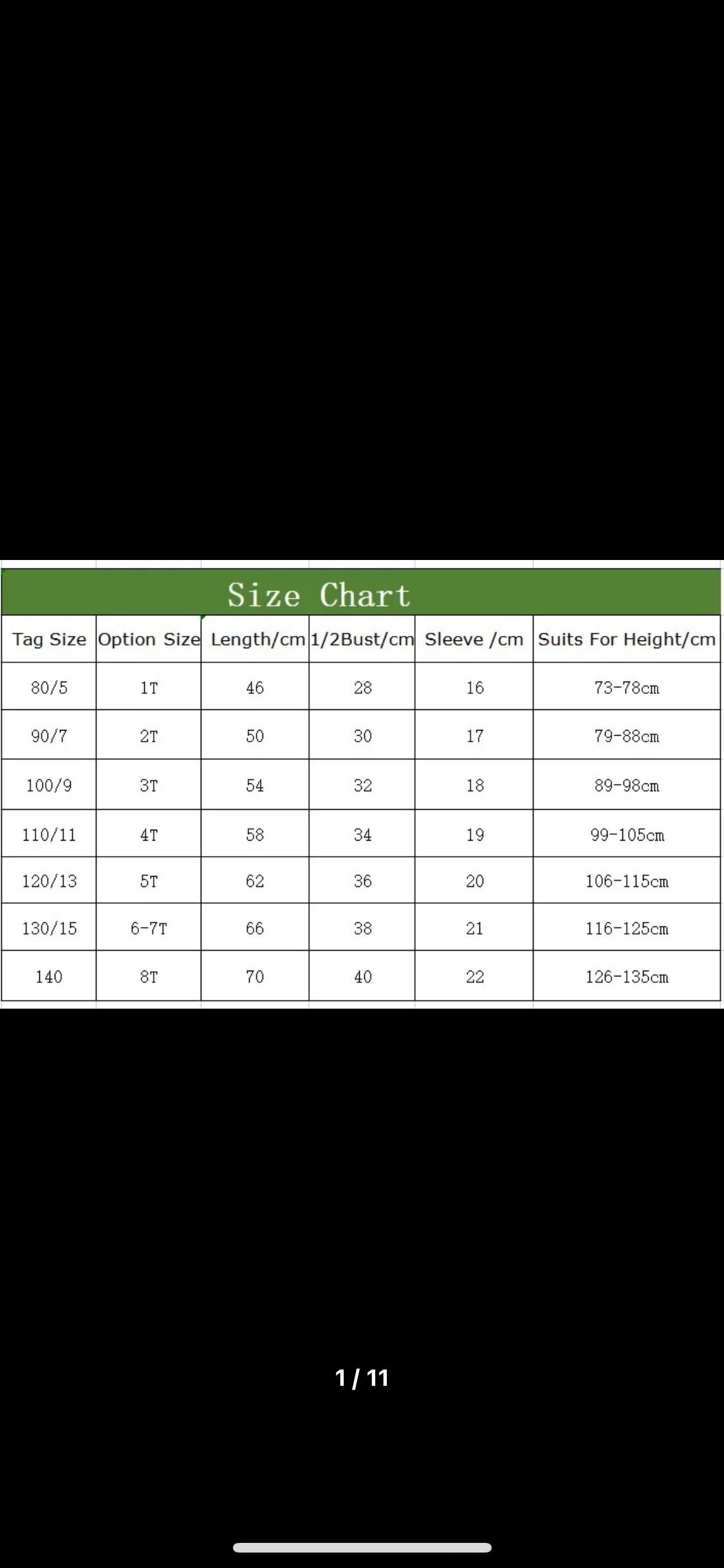 Size Chart

| Tag Size | Option Size | Length/cm | 1/2Bust/cm | Sleeve /cm | Suits For Height/cm |
|---|---|---|---|---|---|
| 80/5 | 1T | 46 | 28 | 16 | 73-78cm |
| 90/7 | 2T | 50 | 30 | 17 | 79-88cm |
| 100/9 | 3T | 54 | 32 | 18 | 89-98cm |
| 110/11 | 4T | 58 | 34 | 19 | 99-105cm |
| 120/13 | 5T | 62 | 36 | 20 | 106-115cm |
| 130/15 | 6-7T | 66 | 38 | 21 | 116-125cm |
| 140 | 8T | 70 | 40 | 22 | 126-135cm |

1 / 11